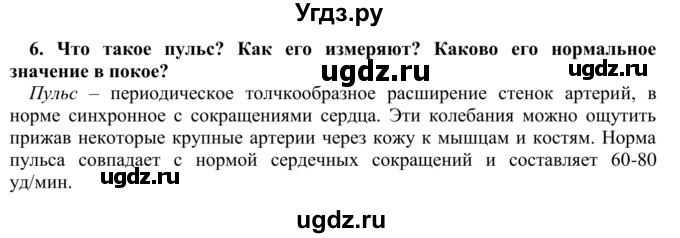 Угдз.ру

6. Что такое пульс? Как его измеряют? Каково его нормальное значение в покое?

ugdz.ru ugdz.ru

Пульс – периодическое толчкообразное расширение стенок артерий, в норме синхронное с сокращениями сердца. Эти колебания можно ощутить прижав некоторые крупные артерии через кожу к мышцам и костям. Норма пульса совпадает с нормой сердечных сокращений и составляет 60-80 уд/мин.

ugdz.ru

ugdz.ru